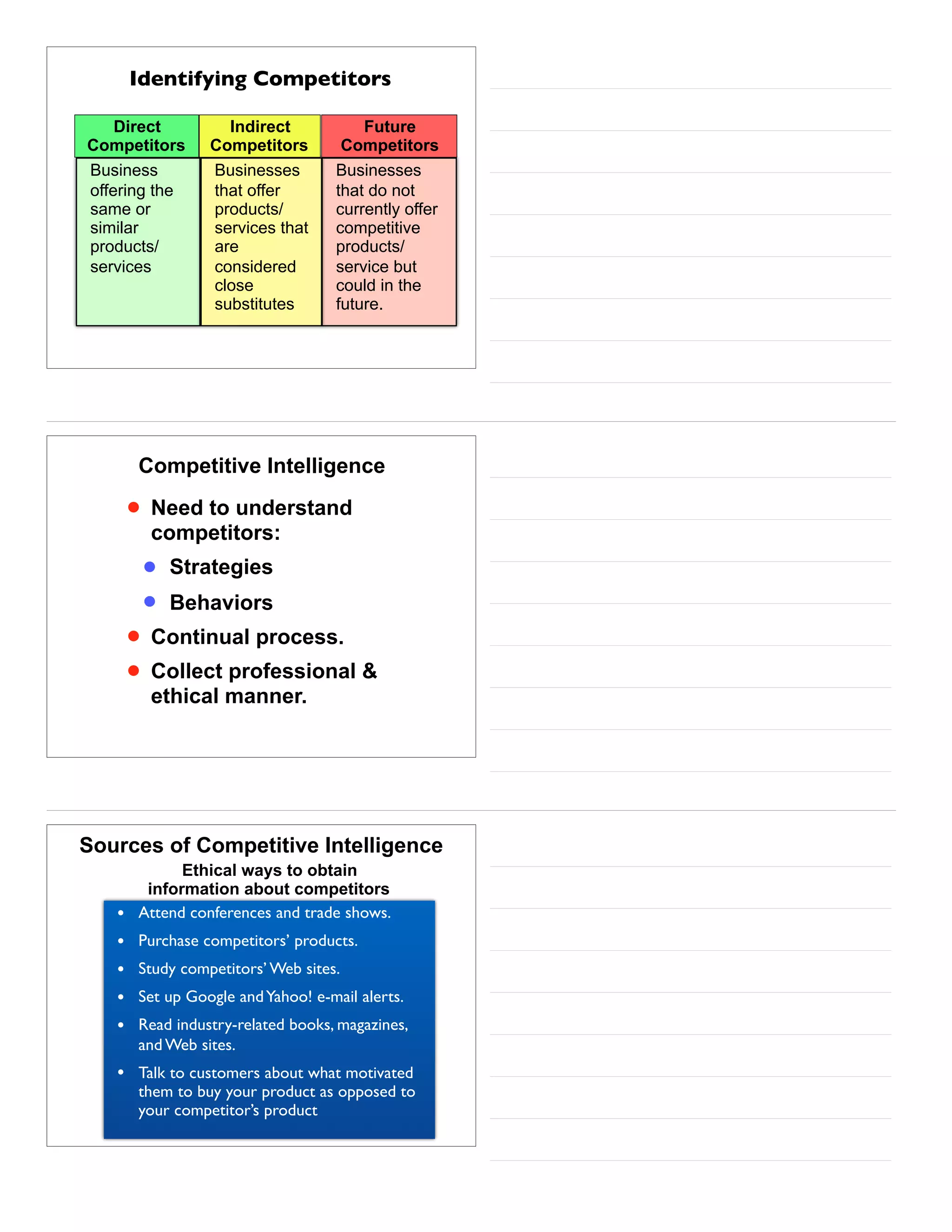 Identifying Competitors

| Direct Competitors | Indirect Competitors | Future Competitors |
|---|---|---|
| Business offering the same or similar products/ services | Businesses that offer products/ services that are considered close substitutes | Businesses that do not currently offer competitive products/ service but could in the future. |

Competitive Intelligence

- Need to understand competitors:
  - Strategies
  - Behaviors
- Continual process.
- Collect professional & ethical manner.

Sources of Competitive Intelligence

Ethical ways to obtain information about competitors

- Attend conferences and trade shows.
- Purchase competitors' products.
- Study competitors' Web sites.
- Set up Google and Yahoo! e-mail alerts.
- Read industry-related books, magazines, and Web sites.
- Talk to customers about what motivated them to buy your product as opposed to your competitor's product